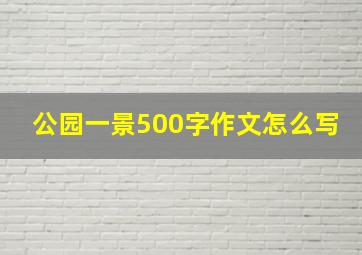 公园一景500字作文怎么写